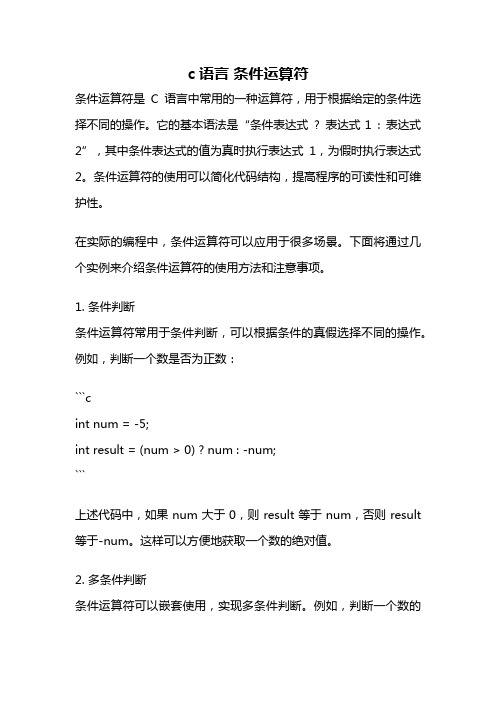 c 语言 条件运算符

条件运算符是 C 语言中常用的一种运算符，用于根据给定的条件选择不同的操作。它的基本语法是“条件表达式 ? 表达式 1 : 表达式 2”，其中条件表达式的值为真时执行表达式 1，为假时执行表达式 2。条件运算符的使用可以简化代码结构，提高程序的可读性和可维护性。

在实际的编程中，条件运算符可以应用于很多场景。下面将通过几个实例来介绍条件运算符的使用方法和注意事项。

1. 条件判断
条件运算符常用于条件判断，可以根据条件的真假选择不同的操作。例如，判断一个数是否为正数：

```c
int num = -5;
int result = (num > 0) ? num : -num;
```

上述代码中，如果 num 大于 0，则 result 等于 num，否则 result 等于-num。这样可以方便地获取一个数的绝对值。

2. 多条件判断
条件运算符可以嵌套使用，实现多条件判断。例如，判断一个数的